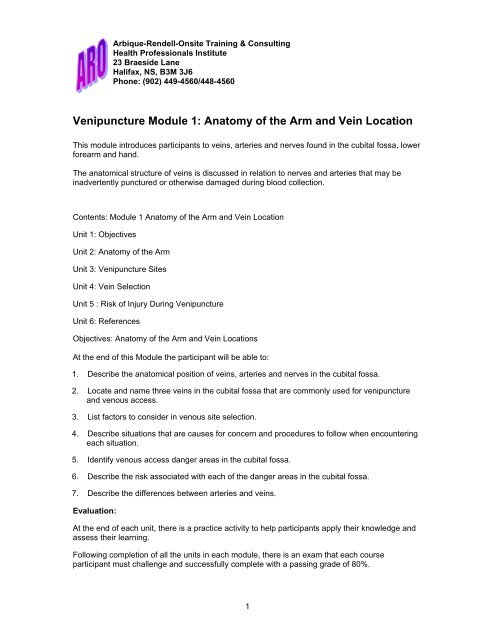 ARO

Arbique-Rendell-Onsite Training & Consulting
Health Professionals Institute
23 Braeside Lane
Halifax, NS, B3M 3J6
Phone: (902) 449-4560/448-4560

Venipuncture Module 1: Anatomy of the Arm and Vein Location

This module introduces participants to veins, arteries and nerves found in the cubital fossa, lower forearm and hand.

The anatomical structure of veins is discussed in relation to nerves and arteries that may be inadvertently punctured or otherwise damaged during blood collection.

Contents: Module 1 Anatomy of the Arm and Vein Location

Unit 1: Objectives

Unit 2: Anatomy of the Arm

Unit 3: Venipuncture Sites

Unit 4: Vein Selection

Unit 5 : Risk of Injury During Venipuncture

Unit 6: References

Objectives: Anatomy of the Arm and Vein Locations

At the end of this Module the participant will be able to:

1. Describe the anatomical position of veins, arteries and nerves in the cubital fossa.

2. Locate and name three veins in the cubital fossa that are commonly used for venipuncture and venous access.

3. List factors to consider in venous site selection.

4. Describe situations that are causes for concern and procedures to follow when encountering each situation.

5. Identify venous access danger areas in the cubital fossa.

6. Describe the risk associated with each of the danger areas in the cubital fossa.

7. Describe the differences between arteries and veins.

Evaluation:

At the end of each unit, there is a practice activity to help participants apply their knowledge and assess their learning.

Following completion of all the units in each module, there is an exam that each course participant must challenge and successfully complete with a passing grade of 80%.

1